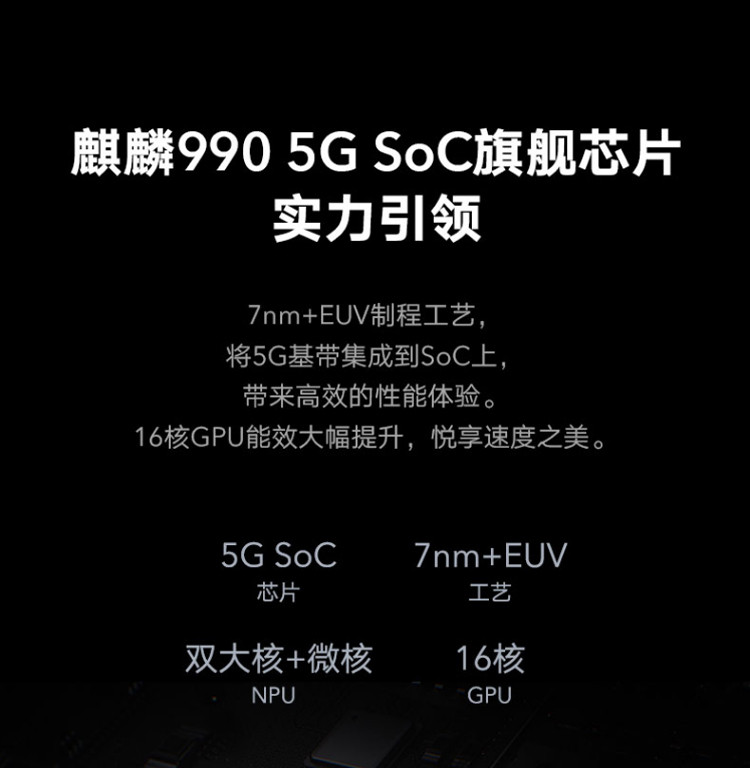 麒麟990 5G SoC旗舰芯片
实力引领

7nm+EUV制程工艺，
将5G基带集成到SoC上，
带来高效的性能体验。
16核GPU能效大幅提升，悦享速度之美。

5G SoC
芯片

7nm+EUV
工艺

双大核+微核
NPU

16核
GPU